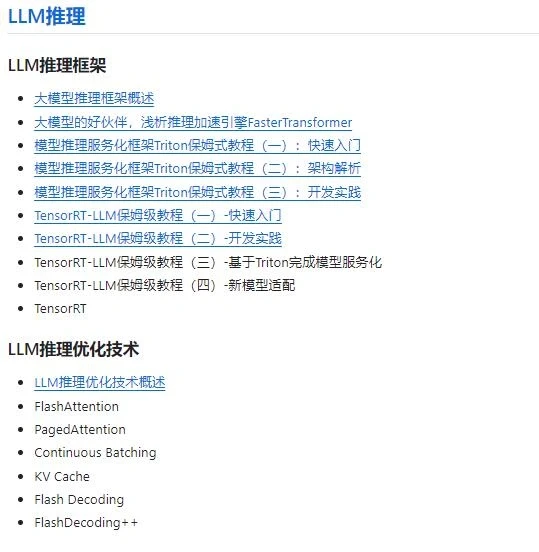 LLM推理

LLM推理框架

- 大模型推理框架概述
- 大模型的好伙伴，浅析推理加速引擎FasterTransformer
- 模型推理服务化框架Triton保姆式教程（一）：快速入门
- 模型推理服务化框架Triton保姆式教程（二）：架构解析
- 模型推理服务化框架Triton保姆式教程（三）：开发实践
- TensorRT-LLM保姆级教程（一）-快速入门
- TensorRT-LLM保姆级教程（二）-开发实践
- TensorRT-LLM保姆级教程（三）-基于Triton完成模型服务化
- TensorRT-LLM保姆级教程（四）-新模型适配
- TensorRT

LLM推理优化技术

- LLM推理优化技术概述
- FlashAttention
- PagedAttention
- Continuous Batching
- KV Cache
- Flash Decoding
- FlashDecoding++